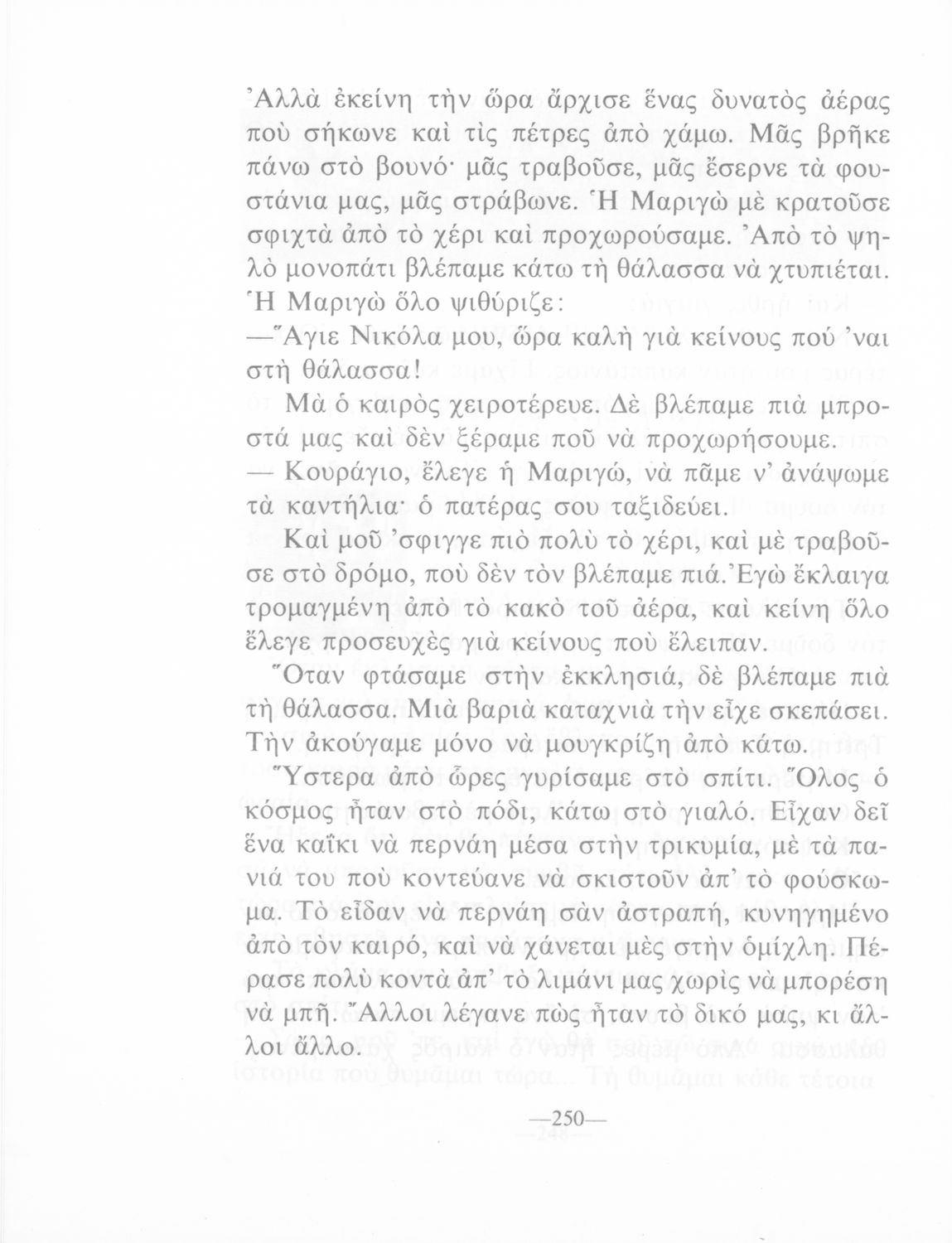 Ἀλλὰ ἐκείνη τὴν ὥρα ἄρχισε ἕνας δυνατὸς ἀέρας ποὺ σήκωνε καὶ τὶς πέτρες ἀπὸ χάμω. Μᾶς βρῆκε πάνω στὸ βουνό· μᾶς τραβοῦσε, μᾶς ἔσερνε τὰ φουστάνια μας, μᾶς στράβωνε. Ἡ Μαριγὼ μὲ κρατοῦσε σφιχτὰ ἀπὸ τὸ χέρι καὶ προχωρούσαμε. Ἀπὸ τὸ ψηλὸ μονοπάτι βλέπαμε κάτω τὴ θάλασσα νὰ χτυπιέται. Ἡ Μαριγὼ ὅλο ψιθύριζε:

—Ἅγιε Νικόλα μου, ὥρα καλὴ γιὰ κείνους πού 'ναι στὴ θάλασσα!

Μὰ ὁ καιρὸς χειροτέρευε. Δὲ βλέπαμε πιὰ μπροστά μας καὶ δὲν ξέραμε ποῦ νὰ προχωρήσουμε.

— Κουράγιο, ἔλεγε ἡ Μαριγώ, νὰ πᾶμε ν' ἀνάψωμε τὰ καντήλια· ὁ πατέρας σου ταξιδεύει.

Καὶ μοῦ 'σφιγγε πιὸ πολὺ τὸ χέρι, καὶ μὲ τραβοῦσε στὸ δρόμο, ποὺ δὲν τὸν βλέπαμε πιά. Ἐγὼ ἔκλαιγα τρομαγμένη ἀπὸ τὸ κακὸ τοῦ ἀέρα, καὶ κείνη ὅλο ἔλεγε προσευχὲς γιὰ κείνους ποὺ ἔλειπαν.

Ὅταν φτάσαμε στὴν ἐκκλησιά, δὲ βλέπαμε πιὰ τὴ θάλασσα. Μιὰ βαριὰ καταχνιὰ τὴν εἶχε σκεπάσει. Τὴν ἀκούγαμε μόνο νὰ μουγκρίζη ἀπὸ κάτω.

Ὕστερα ἀπὸ ὧρες γυρίσαμε στὸ σπίτι. Ὅλος ὁ κόσμος ἦταν στὸ πόδι, κάτω στὸ γιαλό. Εἶχαν δεῖ ἕνα καΐκι νὰ περνάη μέσα στὴν τρικυμία, μὲ τὰ πανιά του ποὺ κοντεύανε νὰ σκιστοῦν ἀπ' τὸ φούσκωμα. Τὸ εἶδαν νὰ περνάη σὰν ἀστραπή, κυνηγημένο ἀπὸ τὸν καιρό, καὶ νὰ χάνεται μὲς στὴν ὁμίχλη. Πέρασε πολὺ κοντὰ ἀπ' τὸ λιμάνι μας χωρὶς νὰ μπορέση νὰ μπῆ. Ἄλλοι λέγανε πὼς ἦταν τὸ δικό μας, κι ἄλλοι ἄλλο.

—250—